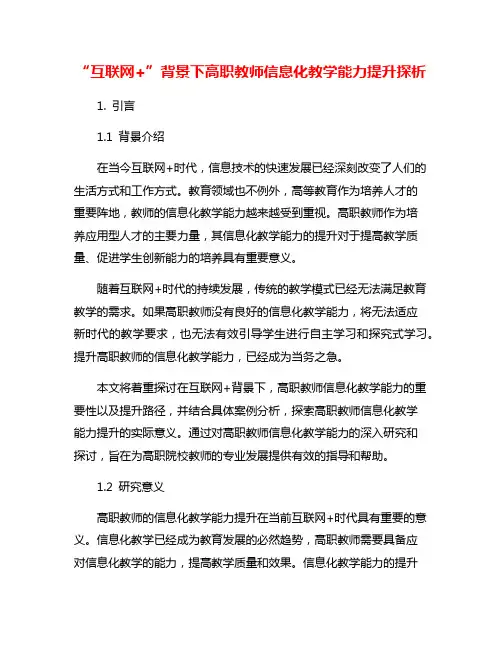 “互联网+”背景下高职教师信息化教学能力提升探析

1. 引言

1.1 背景介绍

在当今互联网+时代，信息技术的快速发展已经深刻改变了人们的生活方式和工作方式。教育领域也不例外，高等教育作为培养人才的重要阵地，教师的信息化教学能力越来越受到重视。高职教师作为培养应用型人才的主要力量，其信息化教学能力的提升对于提高教学质量、促进学生创新能力的培养具有重要意义。

随着互联网+时代的持续发展，传统的教学模式已经无法满足教育教学的需求。如果高职教师没有良好的信息化教学能力，将无法适应新时代的教学要求，也无法有效引导学生进行自主学习和探究式学习。提升高职教师的信息化教学能力，已经成为当务之急。

本文将着重探讨在互联网+背景下，高职教师信息化教学能力的重要性以及提升路径，并结合具体案例分析，探索高职教师信息化教学能力提升的实际意义。通过对高职教师信息化教学能力的深入研究和探讨，旨在为高职院校教师的专业发展提供有效的指导和帮助。

1.2 研究意义

高职教师的信息化教学能力提升在当前互联网+时代具有重要的意义。信息化教学已经成为教育发展的必然趋势，高职教师需要具备应对信息化教学的能力，提高教学质量和效果。信息化教学能力的提升